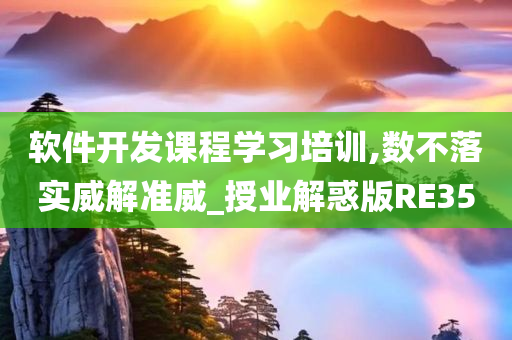 软件开发课程学习培训,数不落实威解准威_授业解惑版RE35